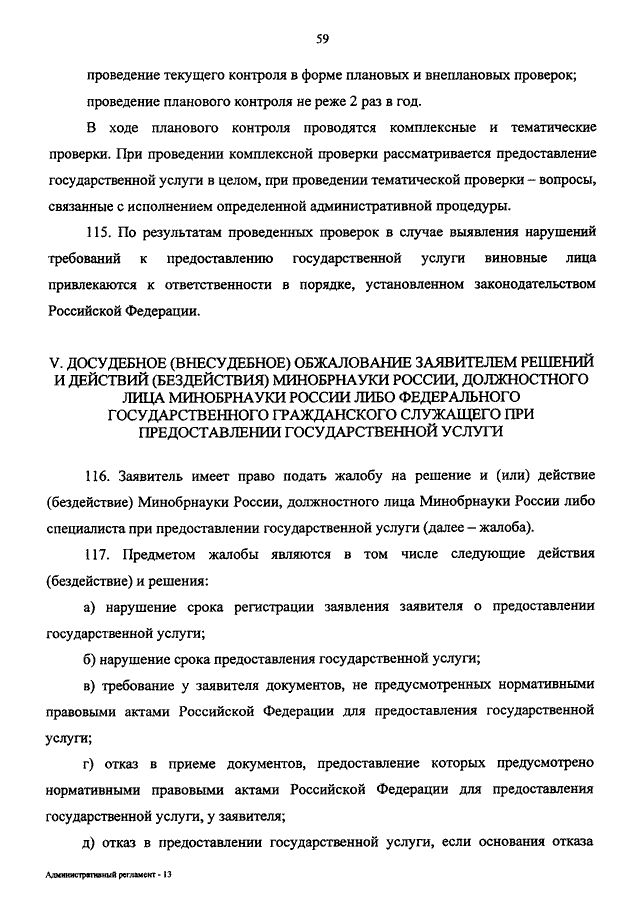 59

проведение текущего контроля в форме плановых и внеплановых проверок;

проведение планового контроля не реже 2 раз в год.

В ходе планового контроля проводятся комплексные и тематические проверки. При проведении комплексной проверки рассматривается предоставление государственной услуги в целом, при проведении тематической проверки – вопросы, связанные с исполнением определенной административной процедуры.

115. По результатам проведенных проверок в случае выявления нарушений требований к предоставлению государственной услуги виновные лица привлекаются к ответственности в порядке, установленном законодательством Российской Федерации.

V. ДОСУДЕБНОЕ (ВНЕСУДЕБНОЕ) ОБЖАЛОВАНИЕ ЗАЯВИТЕЛЕМ РЕШЕНИЙ И ДЕЙСТВИЙ (БЕЗДЕЙСТВИЯ) МИНОБРНАУКИ РОССИИ, ДОЛЖНОСТНОГО ЛИЦА МИНОБРНАУКИ РОССИИ ЛИБО ФЕДЕРАЛЬНОГО ГОСУДАРСТВЕННОГО ГРАЖДАНСКОГО СЛУЖАЩЕГО ПРИ ПРЕДОСТАВЛЕНИИ ГОСУДАРСТВЕННОЙ УСЛУГИ

116. Заявитель имеет право подать жалобу на решение и (или) действие (бездействие) Минобрнауки России, должностного лица Минобрнауки России либо специалиста при предоставлении государственной услуги (далее – жалоба).

117. Предметом жалобы являются в том числе следующие действия (бездействие) и решения:

а) нарушение срока регистрации заявления заявителя о предоставлении государственной услуги;

б) нарушение срока предоставления государственной услуги;

в) требование у заявителя документов, не предусмотренных нормативными правовыми актами Российской Федерации для предоставления государственной услуги;

г) отказ в приеме документов, предоставление которых предусмотрено нормативными правовыми актами Российской Федерации для предоставления государственной услуги, у заявителя;

д) отказ в предоставлении государственной услуги, если основания отказа

Административный регламент - 13